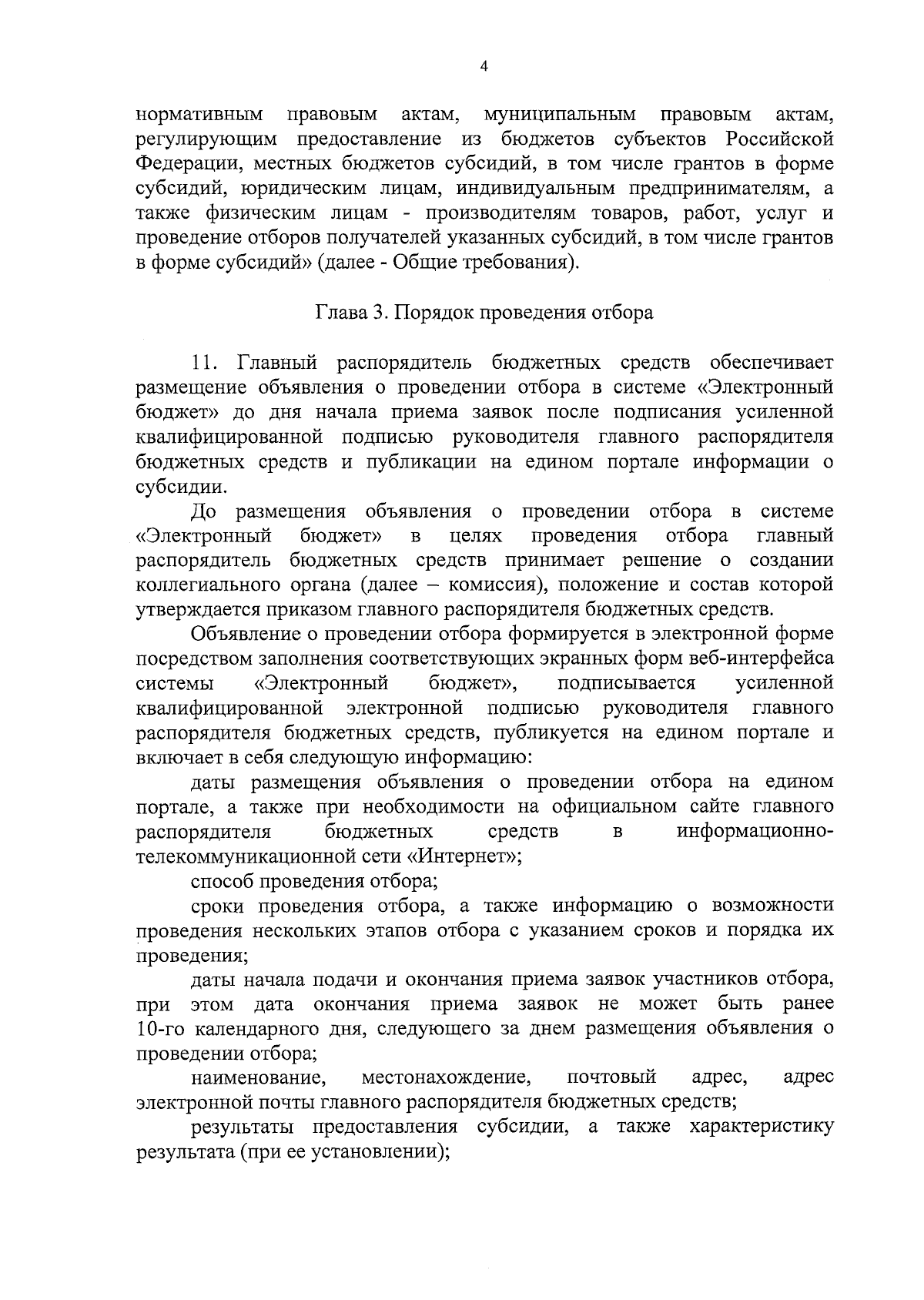 4

нормативным правовым актам, муниципальным правовым актам, регулирующим предоставление из бюджетов субъектов Российской Федерации, местных бюджетов субсидий, в том числе грантов в форме субсидий, юридическим лицам, индивидуальным предпринимателям, а также физическим лицам - производителям товаров, работ, услуг и проведение отборов получателей указанных субсидий, в том числе грантов в форме субсидий» (далее - Общие требования).

Глава 3. Порядок проведения отбора

11. Главный распорядитель бюджетных средств обеспечивает размещение объявления о проведении отбора в системе «Электронный бюджет» до дня начала приема заявок после подписания усиленной квалифицированной подписью руководителя главного распорядителя бюджетных средств и публикации на едином портале информации о субсидии.

До размещения объявления о проведении отбора в системе «Электронный бюджет» в целях проведения отбора главный распорядитель бюджетных средств принимает решение о создании коллегиального органа (далее – комиссия), положение и состав которой утверждается приказом главного распорядителя бюджетных средств.

Объявление о проведении отбора формируется в электронной форме посредством заполнения соответствующих экранных форм веб-интерфейса системы «Электронный бюджет», подписывается усиленной квалифицированной электронной подписью руководителя главного распорядителя бюджетных средств, публикуется на едином портале и включает в себя следующую информацию:

даты размещения объявления о проведении отбора на едином портале, а также при необходимости на официальном сайте главного распорядителя бюджетных средств в информационно-телекоммуникационной сети «Интернет»;

способ проведения отбора;

сроки проведения отбора, а также информацию о возможности проведения нескольких этапов отбора с указанием сроков и порядка их проведения;

даты начала подачи и окончания приема заявок участников отбора, при этом дата окончания приема заявок не может быть ранее 10-го календарного дня, следующего за днем размещения объявления о проведении отбора;

наименование, местонахождение, почтовый адрес, адрес электронной почты главного распорядителя бюджетных средств;

результаты предоставления субсидии, а также характеристику результата (при ее установлении);